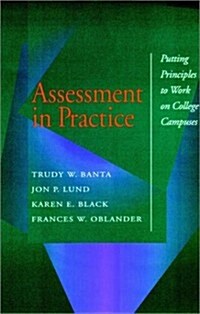 Assessment in Practice

Putting Principles to Work on College Campuses

TRUDY W. BANTA
JON P. LUND
KAREN E. BLACK
FRANCES W. OBLANDER